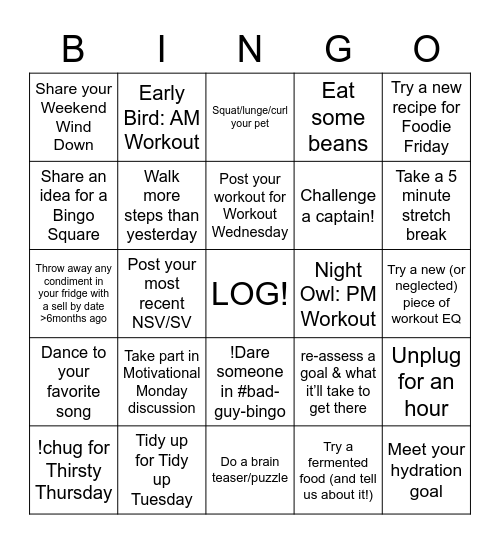 | B | I | N | G | O |
|---|---|---|---|---|
| Share your Weekend Wind Down | Early Bird: AM Workout | Squat/lunge/curl your pet | Eat some beans | Try a new recipe for Foodie Friday |
| Share an idea for a Bingo Square | Walk more steps than yesterday | Post your workout for Workout Wednesday | Challenge a captain! | Take a 5 minute stretch break |
| Throw away any condiment in your fridge with a sell by date >6months ago | Post your most recent NSV/SV | LOG! | Night Owl: PM Workout | Try a new (or neglected) piece of workout EQ |
| Dance to your favorite song | Take part in Motivational Monday discussion | !Dare someone in #bad-guy-bingo | re-assess a goal & what it'll take to get there | Unplug for an hour |
| !chug for Thirsty Thursday | Tidy up for Tidy up Tuesday | Do a brain teaser/puzzle | Try a fermented food (and tell us about it!) | Meet your hydration goal |